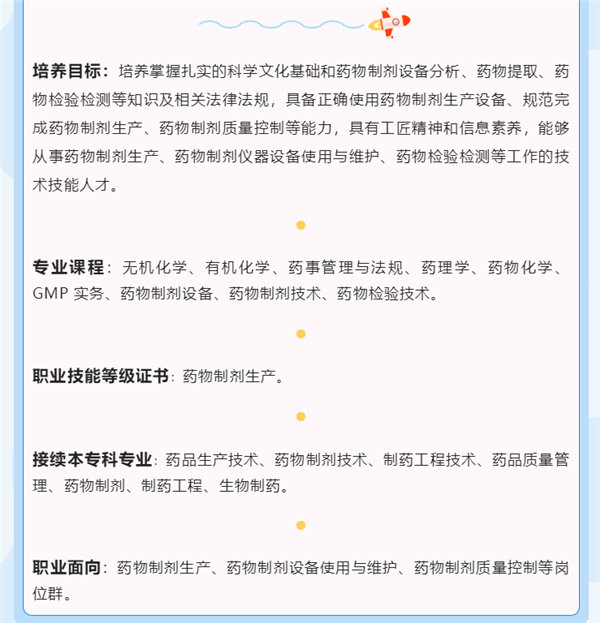 培养目标：培养掌握扎实的科学文化基础和药物制剂设备分析、药物提取、药物检验检测等知识及相关法律法规，具备正确使用药物制剂生产设备、规范完成药物制剂生产、药物制剂质量控制等能力，具有工匠精神和信息素养，能够从事药物制剂生产、药物制剂仪器设备使用与维护、药物检验检测等工作的技术技能人才。

专业课程：无机化学、有机化学、药事管理与法规、药理学、药物化学、GMP 实务、药物制剂设备、药物制剂技术、药物检验技术。

职业技能等级证书：药物制剂生产。

接续本专科专业：药品生产技术、药物制剂技术、制药工程技术、药品质量管理、药物制剂、制药工程、生物制药。

职业面向：药物制剂生产、药物制剂设备使用与维护、药物制剂质量控制等岗位群。